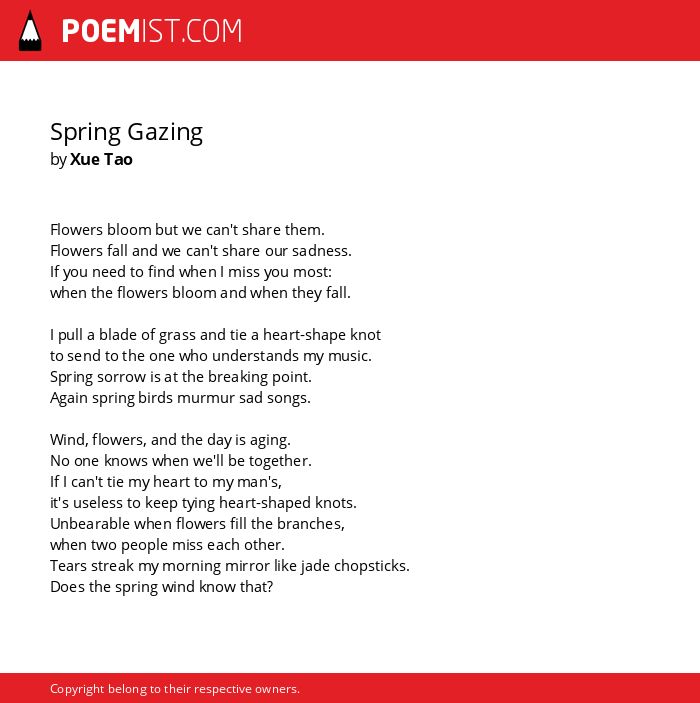 POEMIST.COM

Spring Gazing
by Xue Tao

Flowers bloom but we can't share them.
Flowers fall and we can't share our sadness.
If you need to find when I miss you most:
when the flowers bloom and when they fall.

I pull a blade of grass and tie a heart-shape knot
to send to the one who understands my music.
Spring sorrow is at the breaking point.
Again spring birds murmur sad songs.

Wind, flowers, and the day is aging.
No one knows when we'll be together.
If I can't tie my heart to my man's,
it's useless to keep tying heart-shaped knots.
Unbearable when flowers fill the branches,
when two people miss each other.
Tears streak my morning mirror like jade chopsticks.
Does the spring wind know that?

Copyright belong to their respective owners.